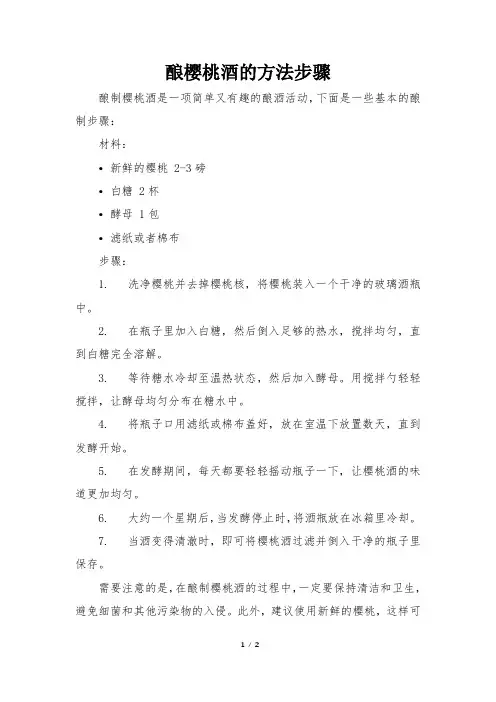 酿樱桃酒的方法步骤

酿制樱桃酒是一项简单又有趣的酿酒活动，下面是一些基本的酿制步骤：

材料：

• 新鲜的樱桃 2-3 磅

• 白糖 2 杯

• 酵母 1 包

• 滤纸或者棉布

步骤：

1. 洗净樱桃并去掉樱桃核，将樱桃装入一个干净的玻璃酒瓶中。

2. 在瓶子里加入白糖，然后倒入足够的热水，搅拌均匀，直到白糖完全溶解。

3. 等待糖水冷却至温热状态，然后加入酵母。用搅拌勺轻轻搅拌，让酵母均匀分布在糖水中。

4. 将瓶子口用滤纸或棉布盖好，放在室温下放置数天，直到发酵开始。

5. 在发酵期间，每天都要轻轻摇动瓶子一下，让樱桃酒的味道更加均匀。

6. 大约一个星期后，当发酵停止时，将酒瓶放在冰箱里冷却。

7. 当酒变得清澈时，即可将樱桃酒过滤并倒入干净的瓶子里保存。

需要注意的是，在酿制樱桃酒的过程中，一定要保持清洁和卫生，避免细菌和其他污染物的入侵。此外，建议使用新鲜的樱桃，这样可

1 / 2